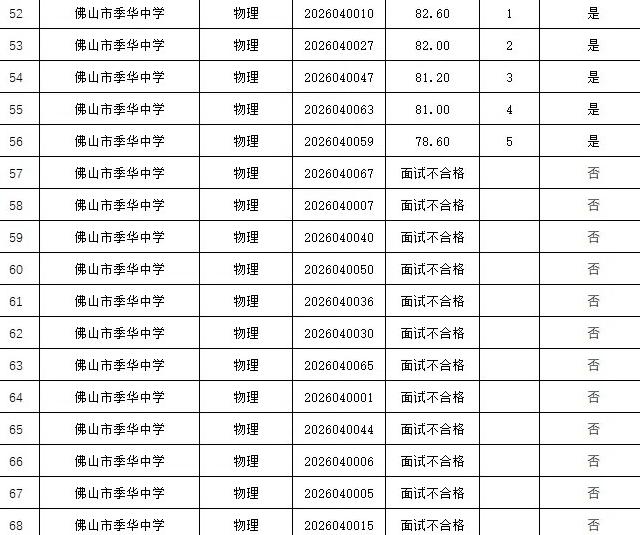 | 52 | 佛山市季华中学 | 物理 | 2026040010 | 82.60 | 1 | 是 |
|---|---|---|---|---|---|---|
| 53 | 佛山市季华中学 | 物理 | 2026040027 | 82.00 | 2 | 是 |
| 54 | 佛山市季华中学 | 物理 | 2026040047 | 81.20 | 3 | 是 |
| 55 | 佛山市季华中学 | 物理 | 2026040063 | 81.00 | 4 | 是 |
| 56 | 佛山市季华中学 | 物理 | 2026040059 | 78.60 | 5 | 是 |
| 57 | 佛山市季华中学 | 物理 | 2026040067 | 面试不合格 | | 否 |
| 58 | 佛山市季华中学 | 物理 | 2026040007 | 面试不合格 | | 否 |
| 59 | 佛山市季华中学 | 物理 | 2026040040 | 面试不合格 | | 否 |
| 60 | 佛山市季华中学 | 物理 | 2026040050 | 面试不合格 | | 否 |
| 61 | 佛山市季华中学 | 物理 | 2026040036 | 面试不合格 | | 否 |
| 62 | 佛山市季华中学 | 物理 | 2026040030 | 面试不合格 | | 否 |
| 63 | 佛山市季华中学 | 物理 | 2026040065 | 面试不合格 | | 否 |
| 64 | 佛山市季华中学 | 物理 | 2026040001 | 面试不合格 | | 否 |
| 65 | 佛山市季华中学 | 物理 | 2026040044 | 面试不合格 | | 否 |
| 66 | 佛山市季华中学 | 物理 | 2026040006 | 面试不合格 | | 否 |
| 67 | 佛山市季华中学 | 物理 | 2026040005 | 面试不合格 | | 否 |
| 68 | 佛山市季华中学 | 物理 | 2026040015 | 面试不合格 | | 否 |